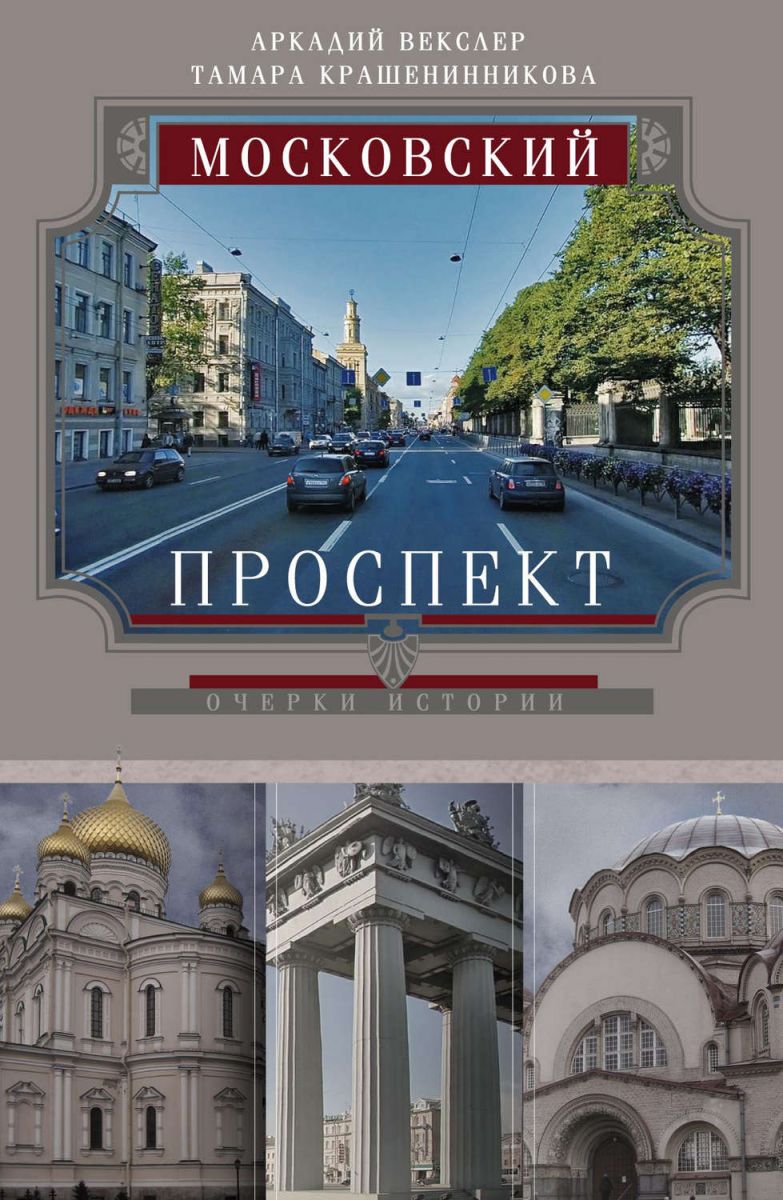 АРКАДИЙ ВЕКСЛЕР
ТАМАРА КРАШЕНИННИКОВА

МОСКОВСКИЙ

ПРОСПЕКТ

ОЧЕРКИ ИСТОРИИ